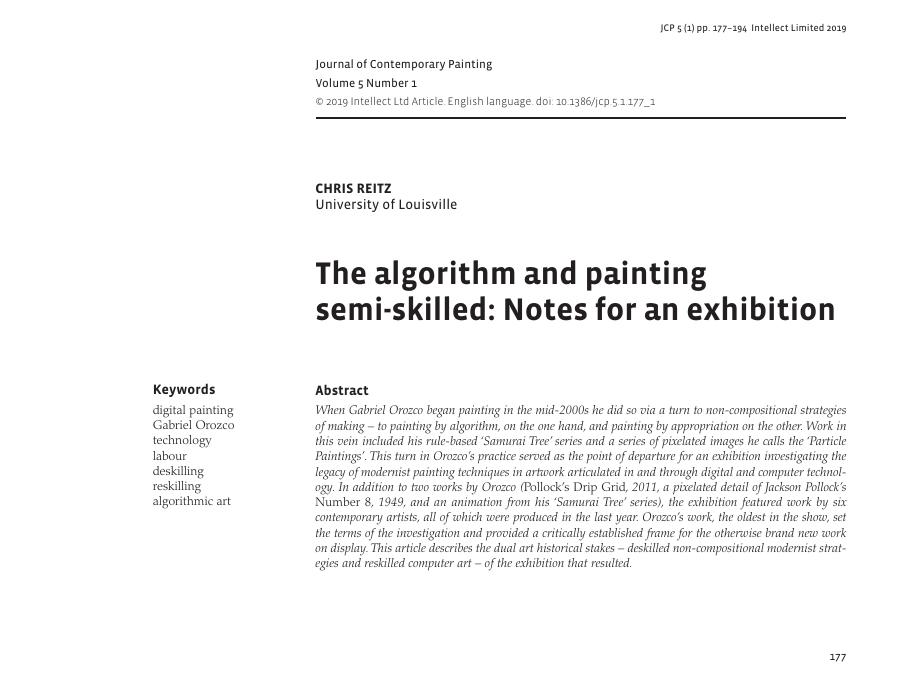 JCP 5 (1) pp. 177–194 Intellect Limited 2019

Journal of Contemporary Painting
Volume 5 Number 1
© 2019 Intellect Ltd Article. English language. doi: 10.1386/jcp.5.1.177_1

CHRIS REITZ
University of Louisville

The algorithm and painting semi-skilled: Notes for an exhibition

Keywords
digital painting
Gabriel Orozco
technology
labour
deskilling
reskilling
algorithmic art

Abstract
When Gabriel Orozco began painting in the mid-2000s he did so via a turn to non-compositional strategies of making – to painting by algorithm, on the one hand, and painting by appropriation on the other. Work in this vein included his rule-based 'Samurai Tree' series and a series of pixelated images he calls the 'Particle Paintings'. This turn in Orozco's practice served as the point of departure for an exhibition investigating the legacy of modernist painting techniques in artwork articulated in and through digital and computer technology. In addition to two works by Orozco (Pollock's Drip Grid, 2011, a pixelated detail of Jackson Pollock's Number 8, 1949, and an animation from his 'Samurai Tree' series), the exhibition featured work by six contemporary artists, all of which were produced in the last year. Orozco's work, the oldest in the show, set the terms of the investigation and provided a critically established frame for the otherwise brand new work on display. This article describes the dual art historical stakes – deskilled non-compositional modernist strategies and reskilled computer art – of the exhibition that resulted.

177